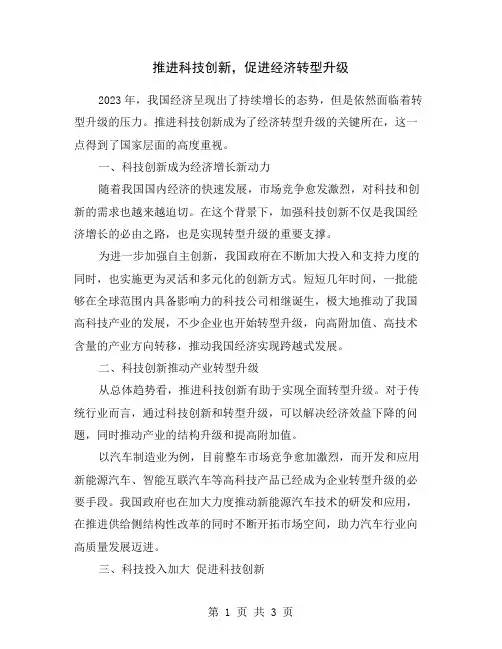 推进科技创新，促进经济转型升级

2023 年，我国经济呈现出了持续增长的态势，但是依然面临着转型升级的压力。推进科技创新成为了经济转型升级的关键所在，这一点得到了国家层面的高度重视。

一、科技创新成为经济增长新动力

随着我国国内经济的快速发展，市场竞争愈发激烈，对科技和创新的需求也越来越迫切。在这个背景下，加强科技创新不仅是我国经济增长的必由之路，也是实现转型升级的重要支撑。

为进一步加强自主创新，我国政府在不断加大投入和支持力度的同时，也实施更为灵活和多元化的创新方式。短短几年时间，一批能够在全球范围内具备影响力的科技公司相继诞生，极大地推动了我国高科技产业的发展，不少企业也开始转型升级，向高附加值、高技术含量的产业方向转移，推动我国经济实现跨越式发展。

二、科技创新推动产业转型升级

从总体趋势看，推进科技创新有助于实现全面转型升级。对于传统行业而言，通过科技创新和转型升级，可以解决经济效益下降的问题，同时推动产业的结构升级和提高附加值。

以汽车制造业为例，目前整车市场竞争愈加激烈，而开发和应用新能源汽车、智能互联汽车等高科技产品已经成为企业转型升级的必要手段。我国政府也在加大力度推动新能源汽车技术的研发和应用，在推进供给侧结构性改革的同时不断开拓市场空间，助力汽车行业向高质量发展迈进。

三、科技投入加大 促进科技创新

第 1 页 共 3 页